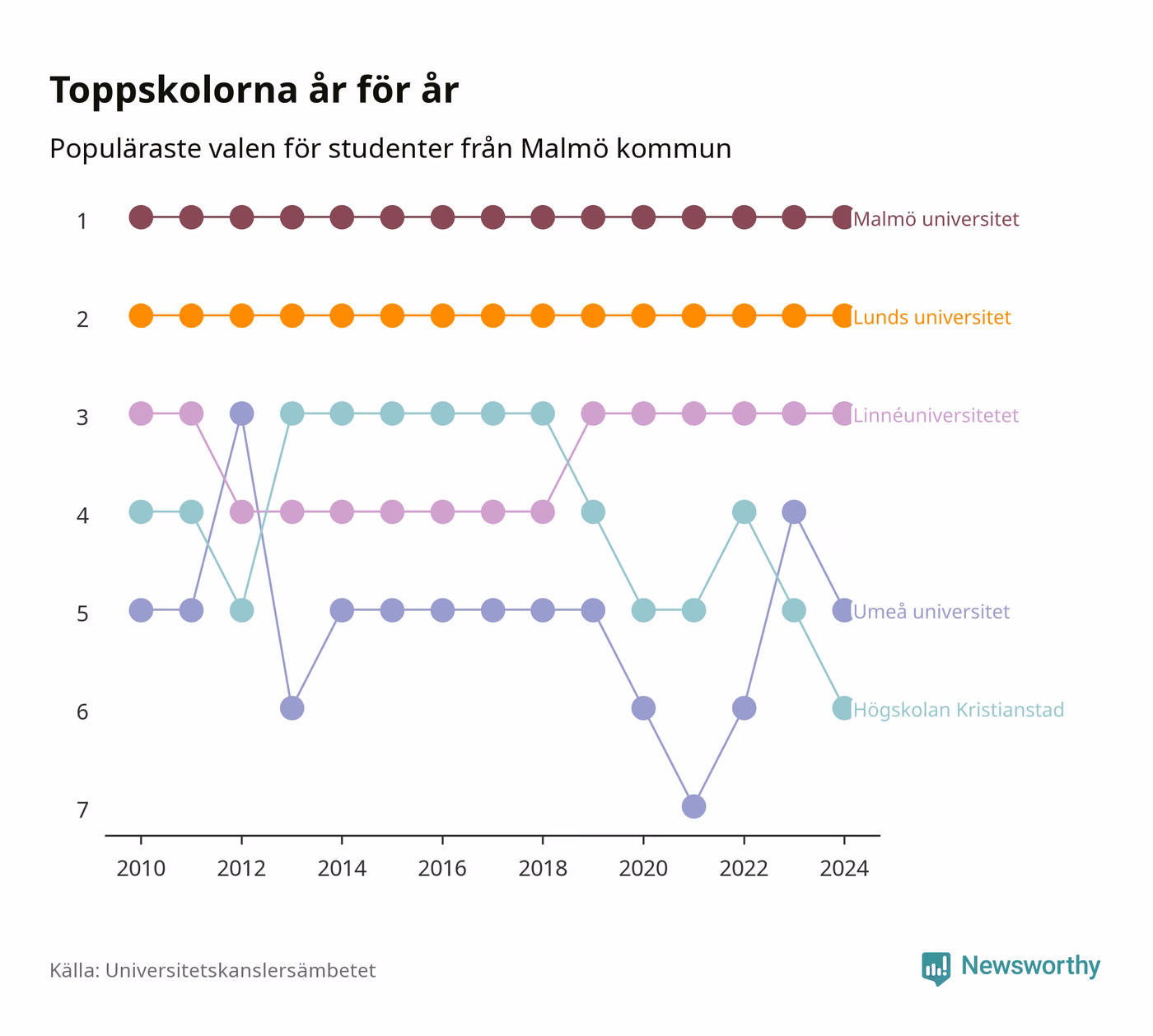 Toppskolorna år för år

Populäraste valen för studenter från Malmö kommun

1
2
3
4
5
6
7

Malmö universitet
Lunds universitet
Linnéuniversitetet
Umeå universitet
Högskolan Kristianstad

2010
2012
2014
2016
2018
2020
2022
2024

Källa: Universitetskanslersämbetet

Newsworthy